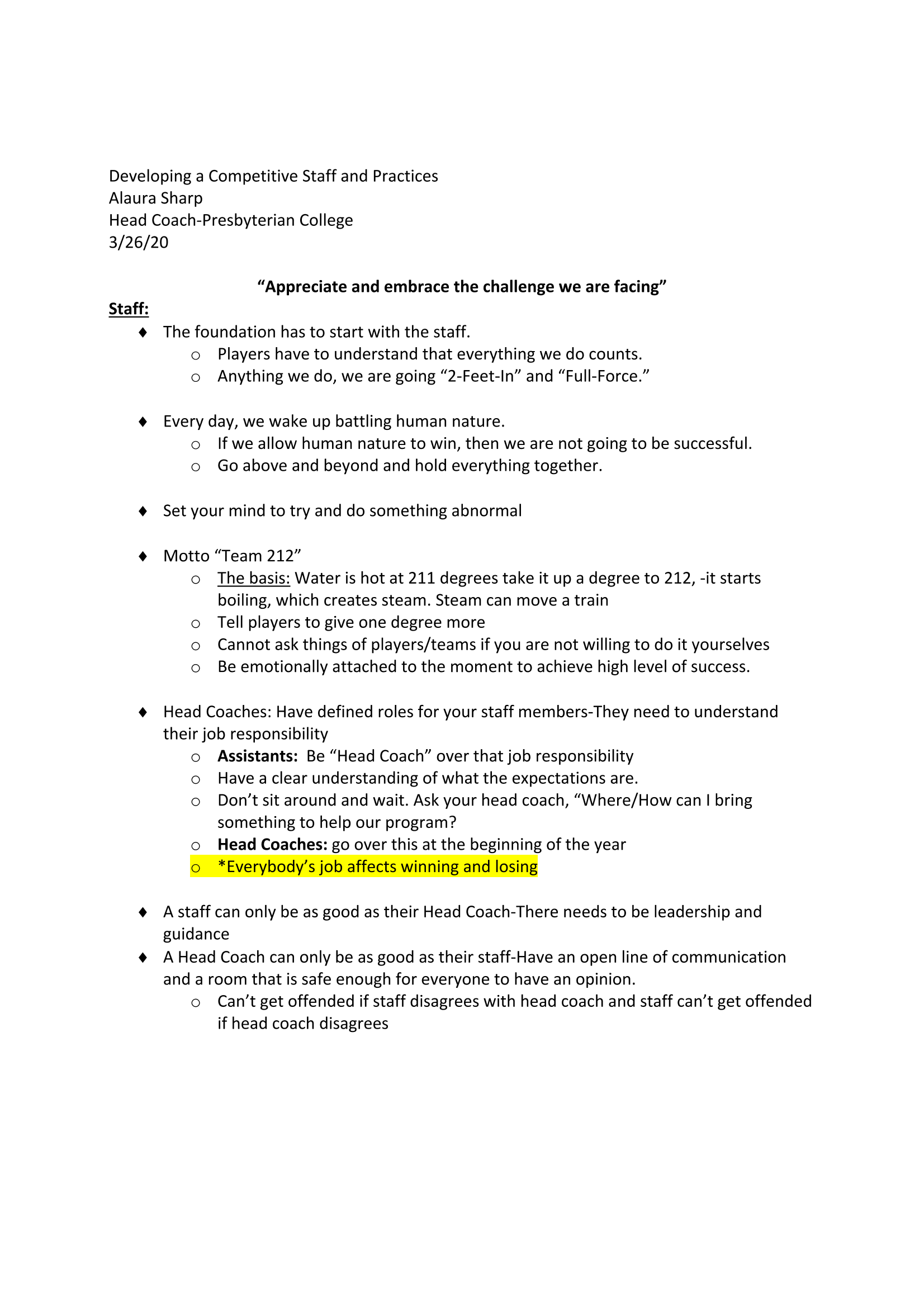 Developing a Competitive Staff and Practices
Alaura Sharp
Head Coach-Presbyterian College
3/26/20

“Appreciate and embrace the challenge we are facing”

Staff:

♦ The foundation has to start with the staff.
  o Players have to understand that everything we do counts.
  o Anything we do, we are going “2-Feet-In” and “Full-Force.”

♦ Every day, we wake up battling human nature.
  o If we allow human nature to win, then we are not going to be successful.
  o Go above and beyond and hold everything together.

♦ Set your mind to try and do something abnormal

♦ Motto “Team 212”
  o The basis: Water is hot at 211 degrees take it up a degree to 212, -it starts boiling, which creates steam. Steam can move a train
  o Tell players to give one degree more
  o Cannot ask things of players/teams if you are not willing to do it yourselves
  o Be emotionally attached to the moment to achieve high level of success.

♦ Head Coaches: Have defined roles for your staff members-They need to understand their job responsibility
  o Assistants: Be “Head Coach” over that job responsibility
  o Have a clear understanding of what the expectations are.
  o Don’t sit around and wait. Ask your head coach, “Where/How can I bring something to help our program?
  o Head Coaches: go over this at the beginning of the year
  o *Everybody’s job affects winning and losing

♦ A staff can only be as good as their Head Coach-There needs to be leadership and guidance
♦ A Head Coach can only be as good as their staff-Have an open line of communication and a room that is safe enough for everyone to have an opinion.
  o Can’t get offended if staff disagrees with head coach and staff can’t get offended if head coach disagrees